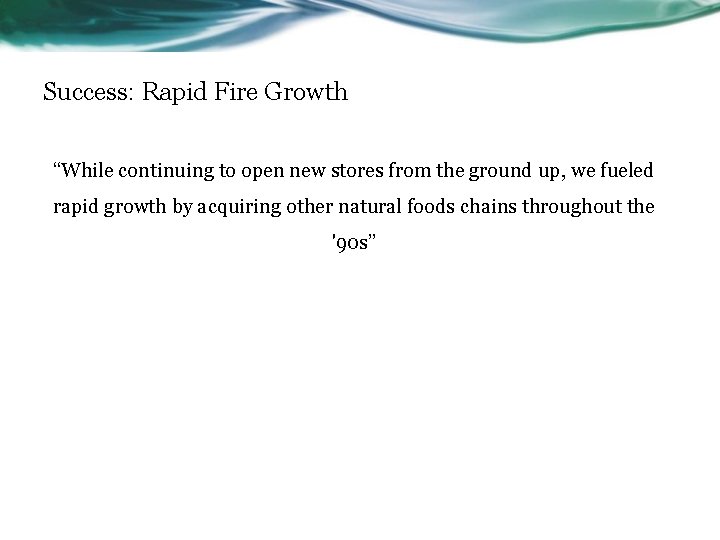 Success: Rapid Fire Growth

“While continuing to open new stores from the ground up, we fueled rapid growth by acquiring other natural foods chains throughout the '90s”